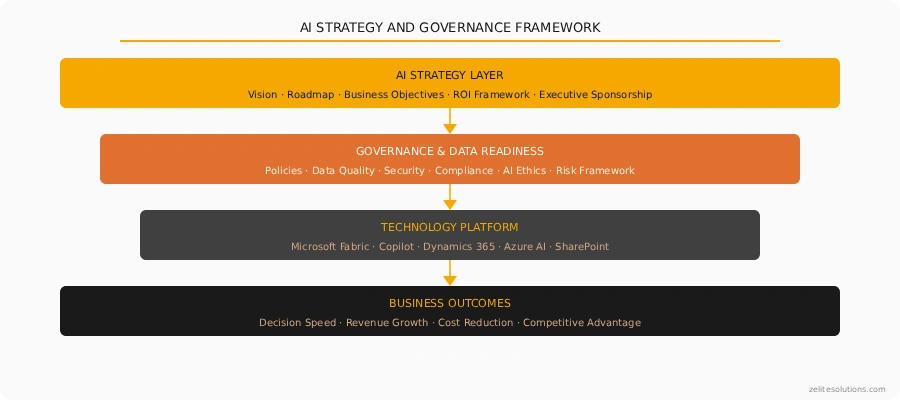 AI STRATEGY AND GOVERNANCE FRAMEWORK

AI STRATEGY LAYER

Vision · Roadmap · Business Objectives · ROI Framework · Executive Sponsorship

GOVERNANCE & DATA READINESS

Policies · Data Quality · Security · Compliance · AI Ethics · Risk Framework

TECHNOLOGY PLATFORM

Microsoft Fabric · Copilot · Dynamics 365 · Azure AI · SharePoint

BUSINESS OUTCOMES

Decision Speed · Revenue Growth · Cost Reduction · Competitive Advantage

zelitesolutions.com